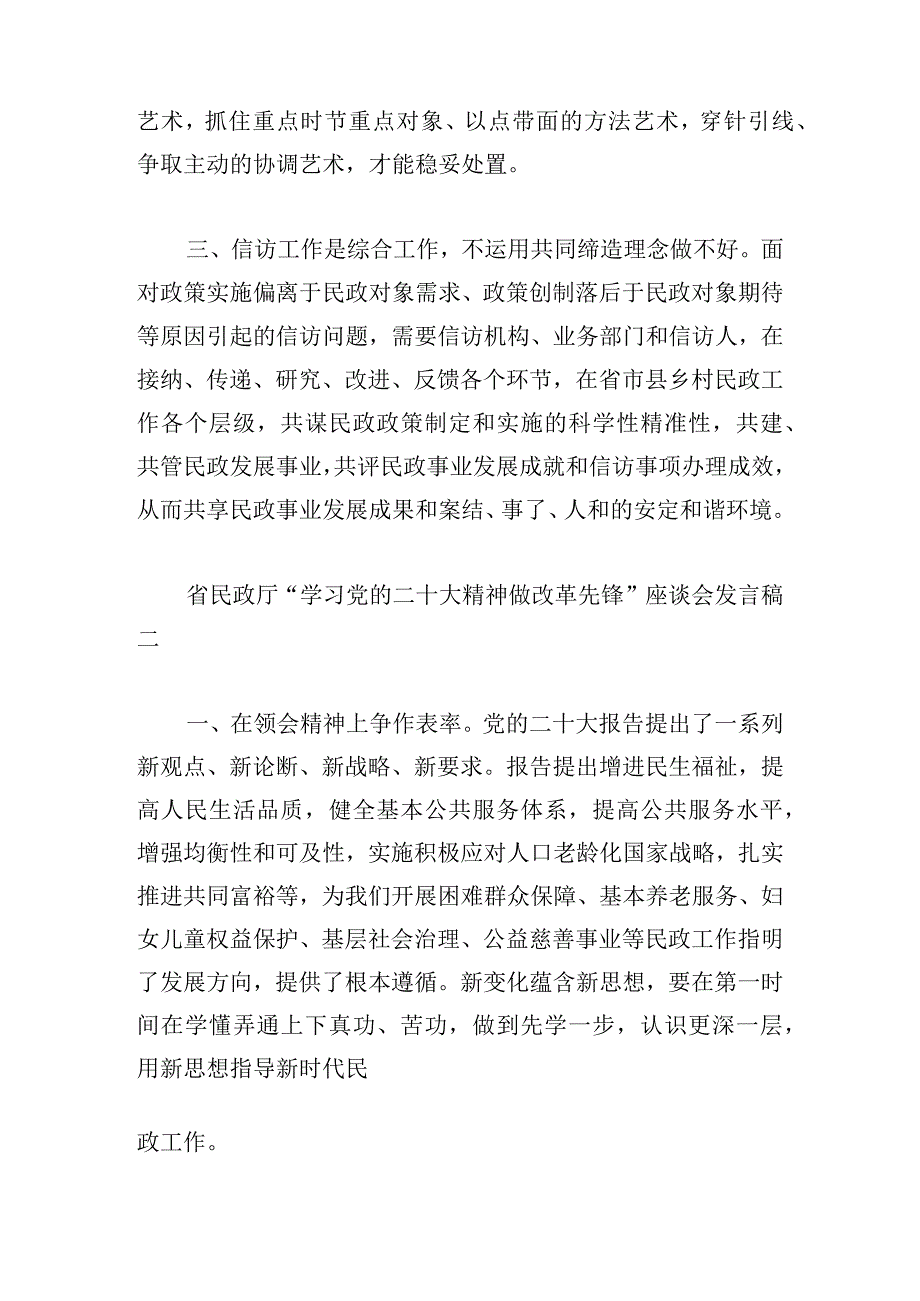 艺术，抓住重点时节重点对象、以点带面的方法艺术，穿针引线、争取主动的协调艺术，才能稳妥处置。

三、信访工作是综合工作，不运用共同缔造理念做不好。面对政策实施偏离于民政对象需求、政策创制落后于民政对象期待等原因引起的信访问题，需要信访机构、业务部门和信访人，在接纳、传递、研究、改进、反馈各个环节，在省市县乡村民政工作各个层级，共谋民政政策制定和实施的科学性精准性，共建、共管民政发展事业，共评民政事业发展成就和信访事项办理成效，从而共享民政事业发展成果和案结、事了、人和的安定和谐环境。

省民政厅“学习党的二十大精神做改革先锋”座谈会发言稿二

一、在领会精神上争作表率。党的二十大报告提出了一系列新观点、新论断、新战略、新要求。报告提出增进民生福祉，提高人民生活品质，健全基本公共服务体系，提高公共服务水平，增强均衡性和可及性，实施积极应对人口老龄化国家战略，扎实推进共同富裕等，为我们开展困难群众保障、基本养老服务、妇女儿童权益保护、基层社会治理、公益慈善事业等民政工作指明了发展方向，提供了根本遵循。新变化蕴含新思想，要在第一时间在学懂弄通上下真功、苦功，做到先学一步，认识更深一层，用新思想指导新时代民

政工作。